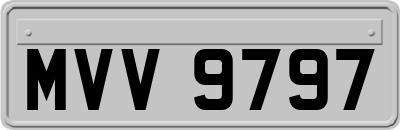 MVV 9797